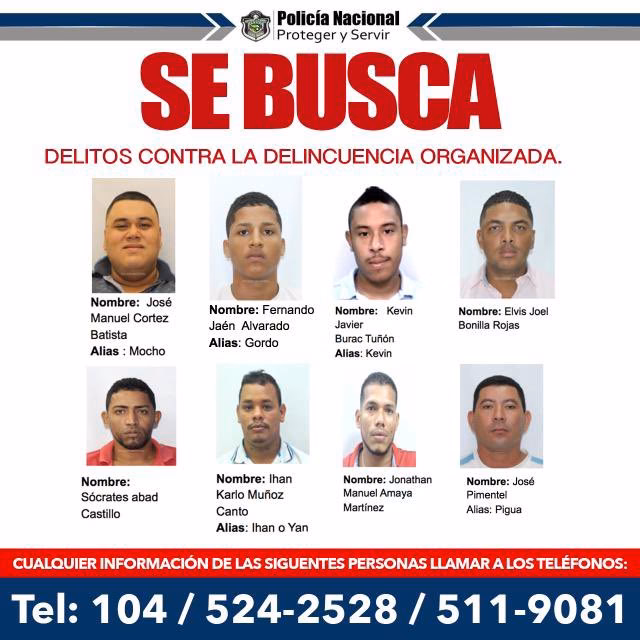 Policía Nacional
Proteger y Servir

SE BUSCA

DELITOS CONTRA LA DELINCUENCIA ORGANIZADA.

Nombre: José Manuel Cortez Batista
Alias : Mocho

Nombre: Fernando Jaén Alvarado
Alias: Gordo

Nombre: Kevin Javier Burac Tuñón
Alias: Kevin

Nombre: Elvis Joel Bonilla Rojas

Nombre: Sócrates abad Castillo

Nombre: Ihan Karlo Muñoz Canto
Alias: Ihan o Yan

Nombre: Jonathan Manuel Amaya Martínez

Nombre: José Pimentel
Alias: Pigua

CUALQUIER INFORMACIÓN DE LAS SIGUENTES PERSONAS LLAMAR A LOS TELÉFONOS:

Tel: 104 / 524-2528 / 511-9081